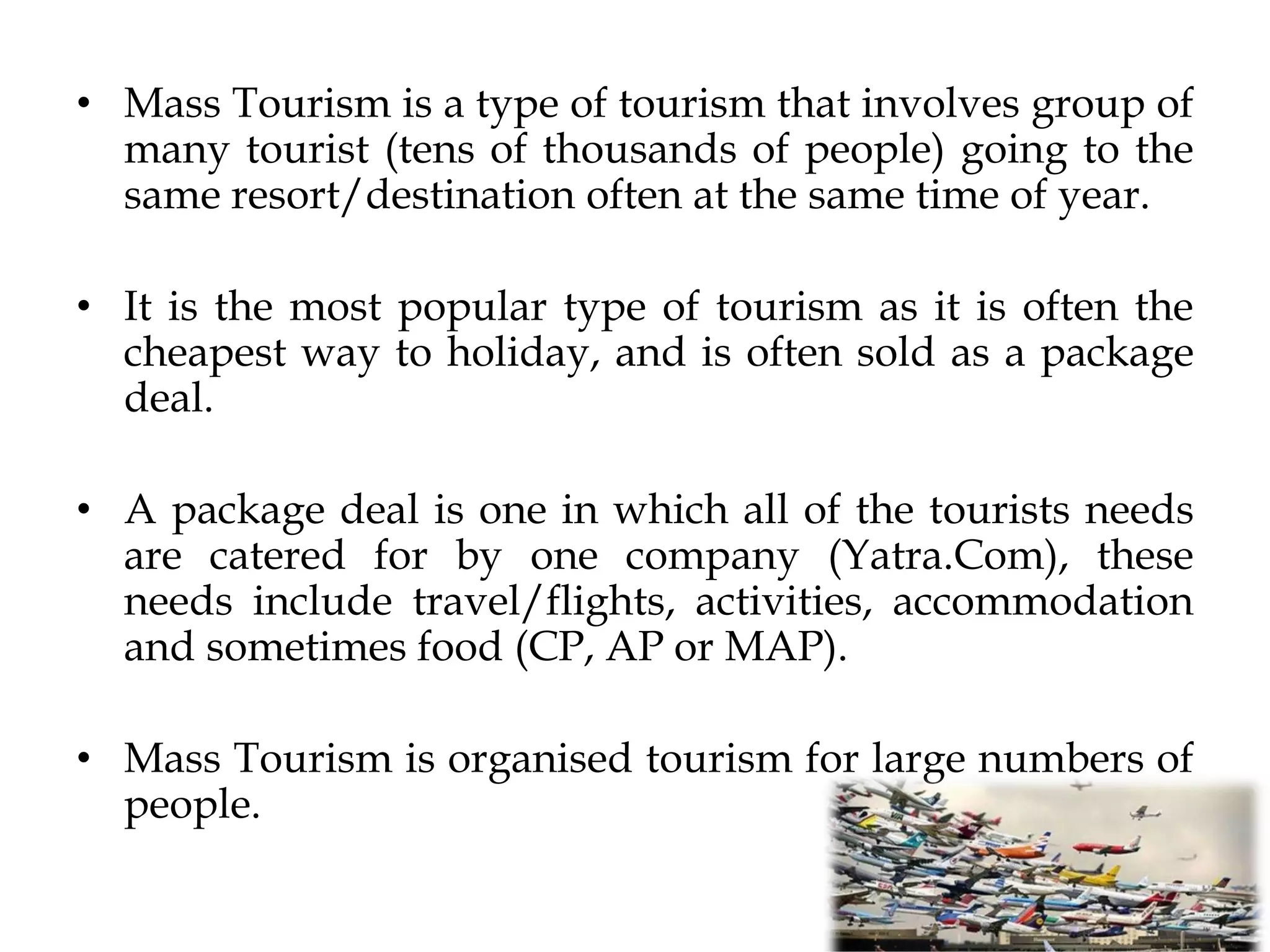 • Mass Tourism is a type of tourism that involves group of many tourist (tens of thousands of people) going to the same resort/destination often at the same time of year.

• It is the most popular type of tourism as it is often the cheapest way to holiday, and is often sold as a package deal.

• A package deal is one in which all of the tourists needs are catered for by one company (Yatra.Com), these needs include travel/flights, activities, accommodation and sometimes food (CP, AP or MAP).

• Mass Tourism is organised tourism for large numbers of people.